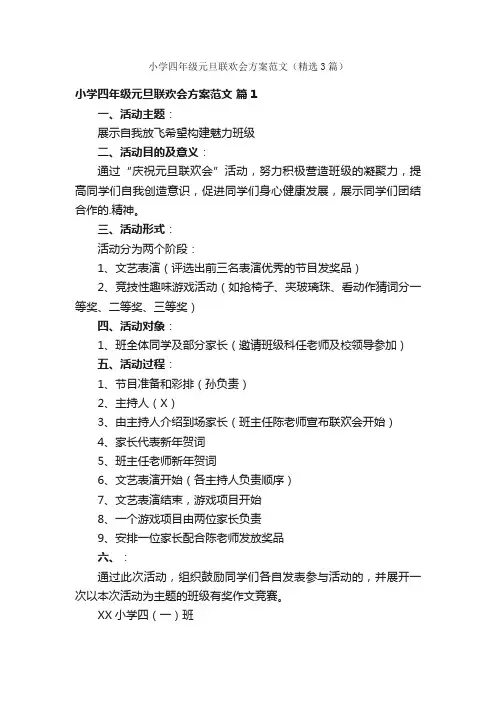 小学四年级元旦联欢会方案范文（精选3篇）

小学四年级元旦联欢会方案范文 篇1

一、活动主题：

展示自我放飞希望构建魅力班级

二、活动目的及意义：

通过“庆祝元旦联欢会”活动，努力积极营造班级的凝聚力，提高同学们自我创造意识，促进同学们身心健康发展，展示同学们团结合作的.精神。

三、活动形式：

活动分为两个阶段：

1、文艺表演（评选出前三名表演优秀的节目发奖品）

2、竞技性趣味游戏活动（如抢椅子、夹玻璃珠、看动作猜词分一等奖、二等奖、三等奖）

四、活动对象：

1、班全体同学及部分家长（邀请班级科任老师及校领导参加）

五、活动过程：

1、节目准备和彩排（孙负责）

2、主持人（X）

3、由主持人介绍到场家长（班主任陈老师宣布联欢会开始）

4、家长代表新年贺词

5、班主任老师新年贺词

6、文艺表演开始（各主持人负责顺序）

7、文艺表演结束，游戏项目开始

8、一个游戏项目由两位家长负责

9、安排一位家长配合陈老师发放奖品

六、：

通过此次活动，组织鼓励同学们各自发表参与活动的，并展开一次以本次活动为主题的班级有奖作文竞赛。

XX小学四（一）班